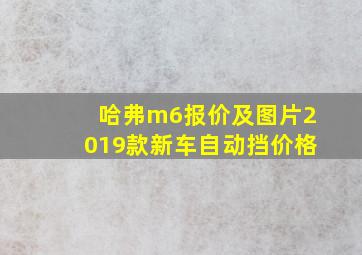 哈弗m6报价及图片2019款新车自动挡价格